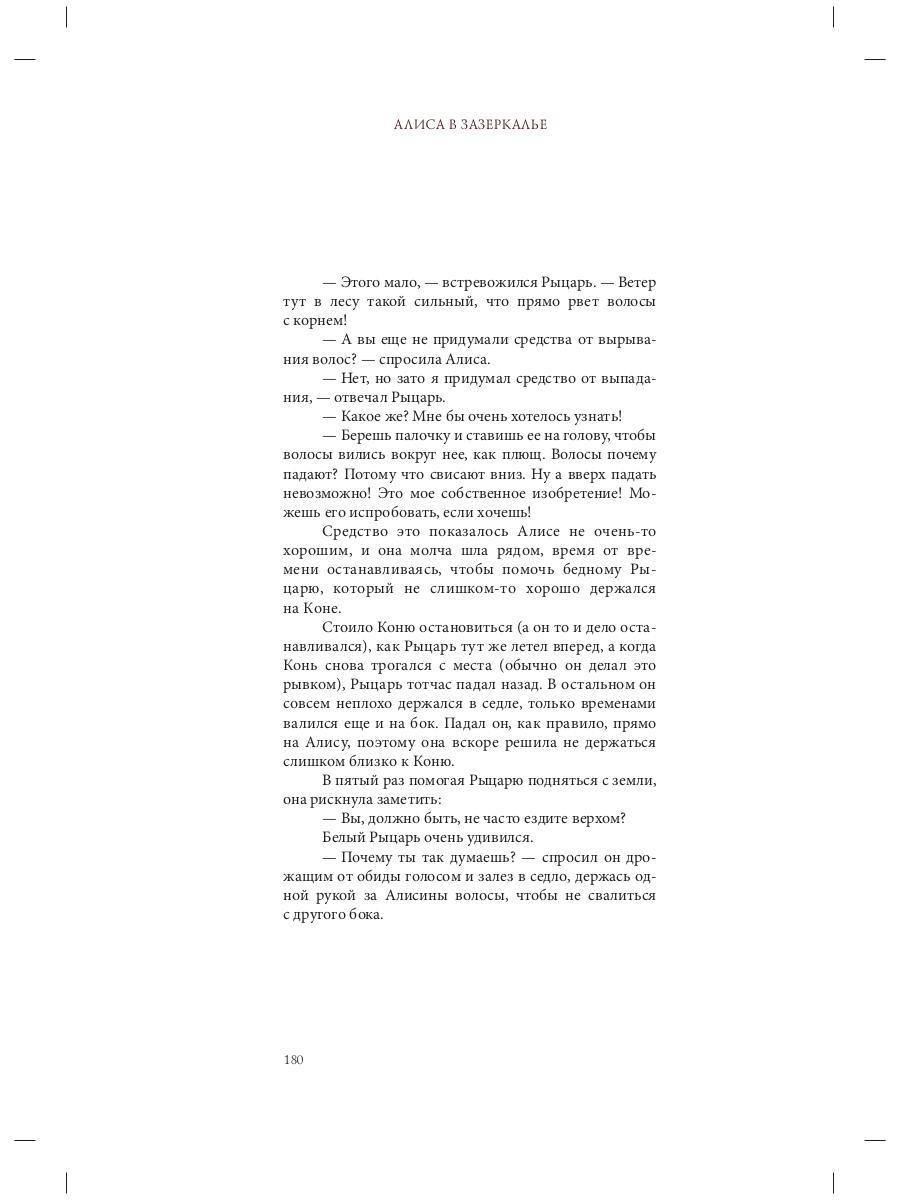 АЛИСА В ЗАЗЕРКАЛЬЕ

— Этого мало, — встревожился Рыцарь. — Ветер тут в лесу такой сильный, что прямо рвет волосы с корнем!

— А вы еще не придумали средства от вырывания волос? — спросила Алиса.

— Нет, но зато я придумал средство от выпадания, — отвечал Рыцарь.

— Какое же? Мне бы очень хотелось узнать!

— Берешь палочку и ставишь ее на голову, чтобы волосы вились вокруг нее, как плющ. Волосы почему падают? Потому что свисают вниз. Ну а вверх падать невозможно! Это мое собственное изобретение! Можешь его испробовать, если хочешь!

Средство это показалось Алисе не очень-то хорошим, и она молча шла рядом, время от времени останавливаясь, чтобы помочь бедному Рыцарю, который не слишком-то хорошо держался на Коне.

Стоило Коню остановиться (а он то и дело останавливался), как Рыцарь тут же летел вперед, а когда Конь снова трогался с места (обычно он делал это рывком), Рыцарь тотчас падал назад. В остальном он совсем неплохо держался в седле, только временами валился еще и на бок. Падал он, как правило, прямо на Алису, поэтому она вскоре решила не держаться слишком близко к Коню.

В пятый раз помогая Рыцарю подняться с земли, она рискнула заметить:

— Вы, должно быть, не часто ездите верхом?

Белый Рыцарь очень удивился.

— Почему ты так думаешь? — спросил он дрожащим от обиды голосом и залез в седло, держась одной рукой за Алисины волосы, чтобы не свалиться с другого бока.

180